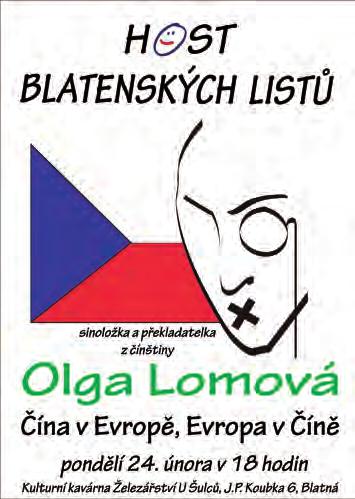 HOST
BLATENSKÝCH LISTŮ

sinoložka a překladatelka z čínštiny

Olga Lomová

Čína v Evropě, Evropa v Číně

pondělí 24. února v 18 hodin

Kulturní kavárna Železářství U Šulců, J.P. Koubka 6, Blatná